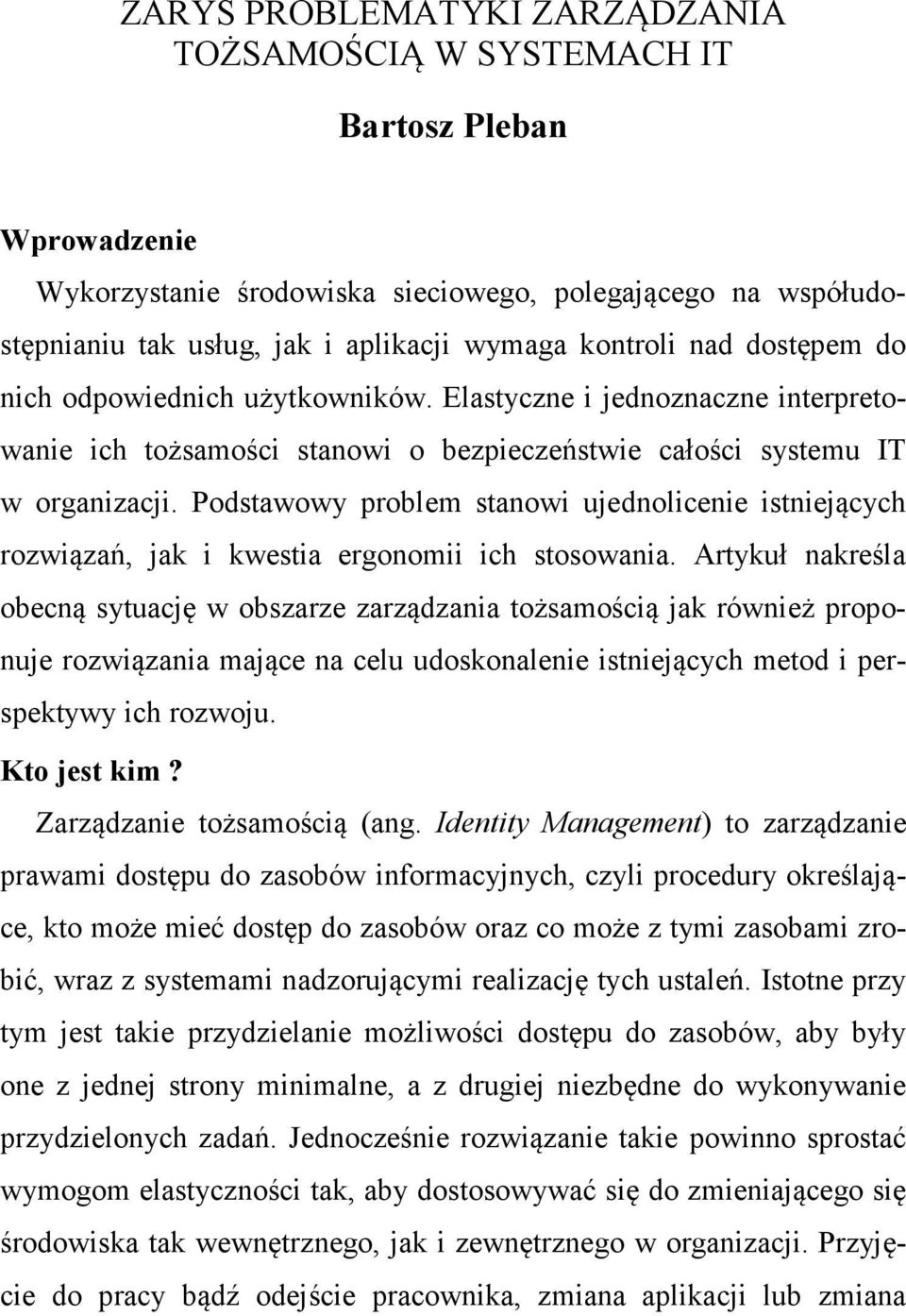 ZARYS PROBLEMATYKI ZARZĄDZANIA TOŻSAMOŚCIĄ W SYSTEMACH IT

Bartosz Pleban

Wprowadzenie

Wykorzystanie środowiska sieciowego, polegającego na współudostępnianiu tak usług, jak i aplikacji wymaga kontroli nad dostępem do nich odpowiednich użytkowników. Elastyczne i jednoznaczne interpretowanie ich tożsamości stanowi o bezpieczeństwie całości systemu IT w organizacji. Podstawowy problem stanowi ujednolicenie istniejących rozwiązań, jak i kwestia ergonomii ich stosowania. Artykuł nakreśla obecną sytuację w obszarze zarządzania tożsamością jak również proponuje rozwiązania mające na celu udoskonalenie istniejących metod i perspektywy ich rozwoju.

Kto jest kim?

Zarządzanie tożsamością (ang. Identity Management) to zarządzanie prawami dostępu do zasobów informacyjnych, czyli procedury określające, kto może mieć dostęp do zasobów oraz co może z tymi zasobami zrobić, wraz z systemami nadzorującymi realizację tych ustaleń. Istotne przy tym jest takie przydzielanie możliwości dostępu do zasobów, aby były one z jednej strony minimalne, a z drugiej niezbędne do wykonywanie przydzielonych zadań. Jednocześnie rozwiązanie takie powinno sprostać wymogom elastyczności tak, aby dostosowywać się do zmieniającego się środowiska tak wewnętrznego, jak i zewnętrznego w organizacji. Przyjęcie do pracy bądź odejście pracownika, zmiana aplikacji lub zmiana